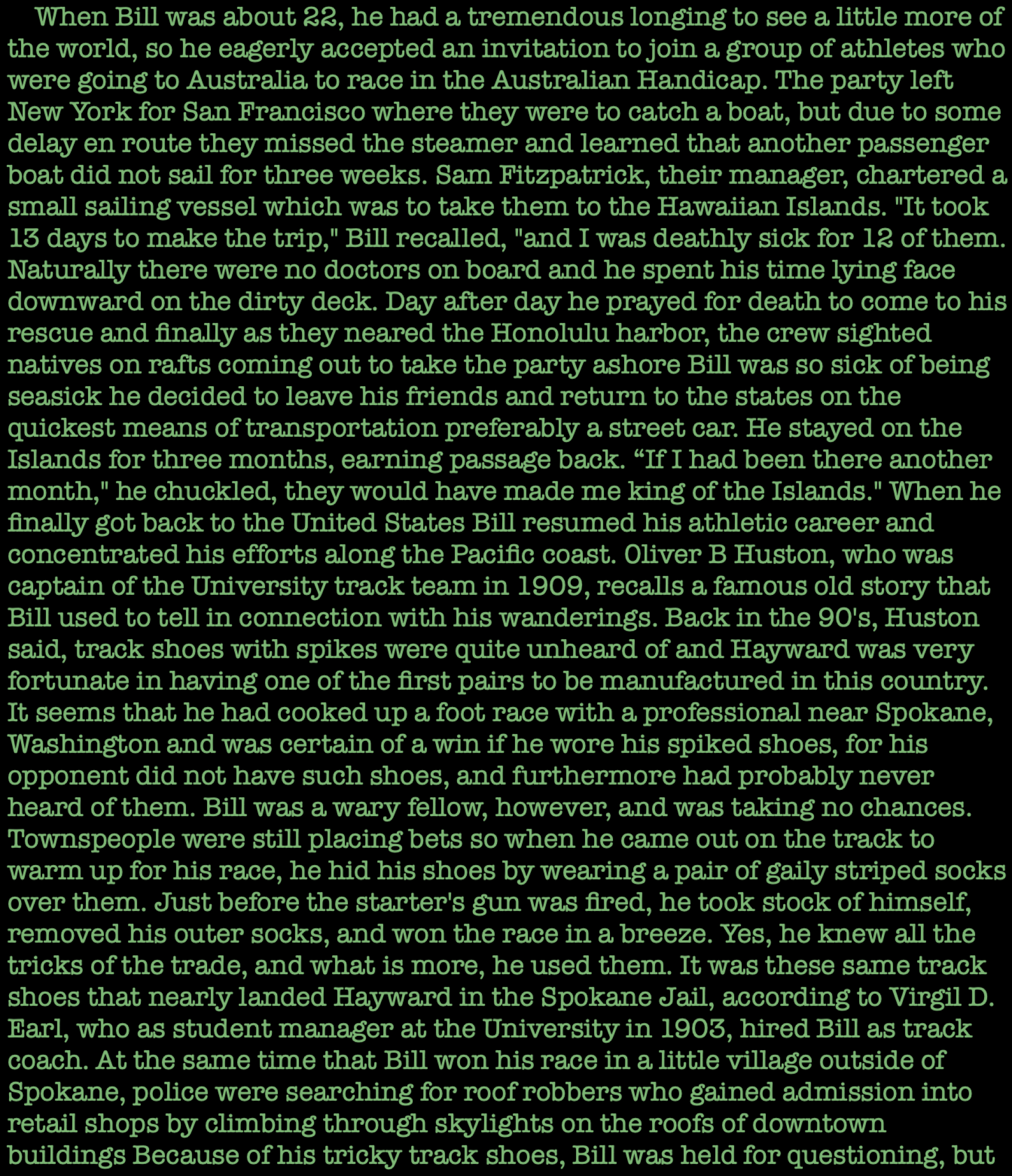 When Bill was about 22, he had a tremendous longing to see a little more of the world, so he eagerly accepted an invitation to join a group of athletes who were going to Australia to race in the Australian Handicap. The party left New York for San Francisco where they were to catch a boat, but due to some delay en route they missed the steamer and learned that another passenger boat did not sail for three weeks. Sam Fitzpatrick, their manager, chartered a small sailing vessel which was to take them to the Hawaiian Islands. "It took 13 days to make the trip," Bill recalled, "and I was deathly sick for 12 of them. Naturally there were no doctors on board and he spent his time lying face downward on the dirty deck. Day after day he prayed for death to come to his rescue and finally as they neared the Honolulu harbor, the crew sighted natives on rafts coming out to take the party ashore Bill was so sick of being seasick he decided to leave his friends and return to the states on the quickest means of transportation preferably a street car. He stayed on the Islands for three months, earning passage back. "If I had been there another month," he chuckled, they would have made me king of the Islands." When he finally got back to the United States Bill resumed his athletic career and concentrated his efforts along the Pacific coast. Oliver B Huston, who was captain of the University track team in 1909, recalls a famous old story that Bill used to tell in connection with his wanderings. Back in the 90's, Huston said, track shoes with spikes were quite unheard of and Hayward was very fortunate in having one of the first pairs to be manufactured in this country. It seems that he had cooked up a foot race with a professional near Spokane, Washington and was certain of a win if he wore his spiked shoes, for his opponent did not have such shoes, and furthermore had probably never heard of them. Bill was a wary fellow, however, and was taking no chances. Townspeople were still placing bets so when he came out on the track to warm up for his race, he hid his shoes by wearing a pair of gaily striped socks over them. Just before the starter's gun was fired, he took stock of himself, removed his outer socks, and won the race in a breeze. Yes, he knew all the tricks of the trade, and what is more, he used them. It was these same track shoes that nearly landed Hayward in the Spokane Jail, according to Virgil D. Earl, who as student manager at the University in 1903, hired Bill as track coach. At the same time that Bill won his race in a little village outside of Spokane, police were searching for roof robbers who gained admission into retail shops by climbing through skylights on the roofs of downtown buildings Because of his tricky track shoes, Bill was held for questioning, but